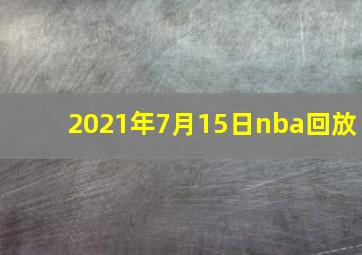 2021年7月15日nba回放